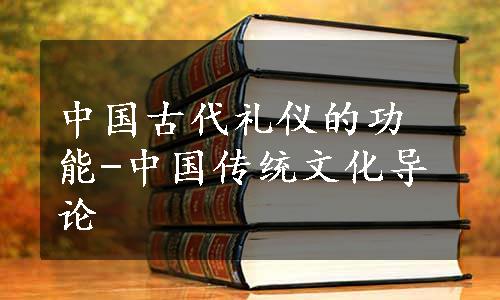 中国古代礼仪的功能-中国传统文化导论